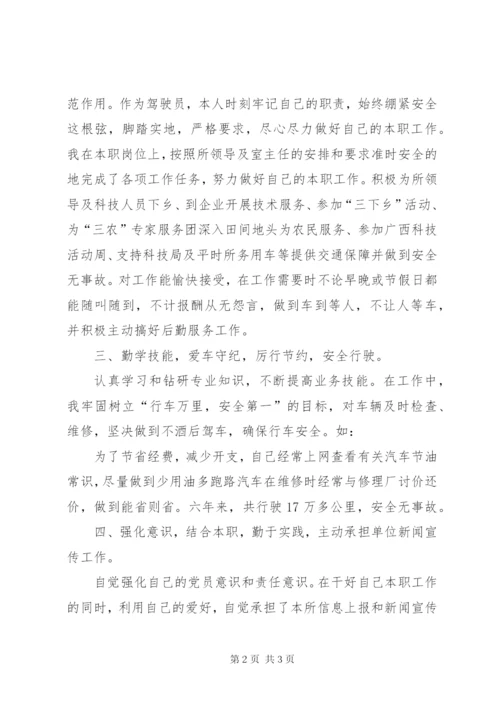 范作用。作为驾驶员，本人时刻牢记自己的职责，始终绷紧安全这根弦，脚踏实地，严格要求，尽心尽力做好自己的本职工作。我在本职岗位上，按照所领导及室主任的安排和要求准时安全的地完成了各项工作任务，努力做好自己的本职工作。积极为所领导及科技人员下乡、到企业开展技术服务、参加“三下乡”活动、为“三农”专家服务团深入田间地头为农民服务、参加广西科技活动周、支持科技局及平时所务用车等提供交通保障并做到安全无事故。对工作能愉快接受，在工作需要时不论早晚或节假日都能随叫随到，不计报酬从无怨言，做到车到等人，不让人等车，并积极主动搞好后勤服务工作。

三、勤学技能，爱车守纪，厉行节约，安全行驶。

认真学习和钻研专业知识，不断提高业务技能。在工作中，我牢固树立“行车万里，安全第一”的目标，对车辆及时检查、维修，坚决做到不酒后驾车，确保行车安全。如：

为了节省经费，减少开支，自己经常上网查看有关汽车节油常识，尽量做到少用油多跑路汽车在维修时经常与修理厂讨价还价，做到能省则省。六年来，共行驶17万多公里，安全无事故。

四、强化意识，结合本职，勤于实践，主动承担单位新闻宣传工作。

自觉强化自己的党员意识和责任意识。在干好自己本职工作的同时，利用自己的爱好，自觉承担了本所信息上报和新闻宣传

第2页 共3页